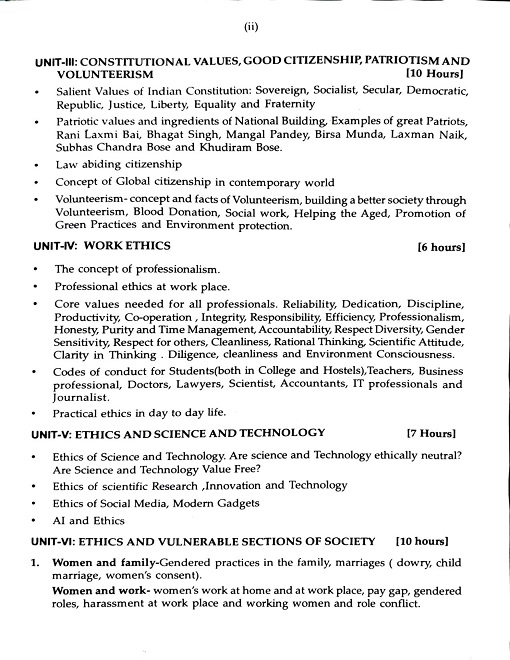 (ii)

UNIT-III: CONSTITUTIONAL VALUES, GOOD CITIZENSHIP, PATRIOTISM AND VOLUNTEERISM [10 Hours]

• Salient Values of Indian Constitution: Sovereign, Socialist, Secular, Democratic, Republic, Justice, Liberty, Equality and Fraternity

• Patriotic values and ingredients of National Building, Examples of great Patriots, Rani Laxmi Bai, Bhagat Singh, Mangal Pandey, Birsa Munda, Laxman Naik, Subhas Chandra Bose and Khudiram Bose.

• Law abiding citizenship

• Concept of Global citizenship in contemporary world

• Volunteerism- concept and facts of Volunteerism, building a better society through Volunteerism, Blood Donation, Social work, Helping the Aged, Promotion of Green Practices and Environment protection.

UNIT-IV: WORK ETHICS [6 hours]

• The concept of professionalism.

• Professional ethics at work place.

• Core values needed for all professionals. Reliability, Dedication, Discipline, Productivity, Co-operation , Integrity, Responsibility, Efficiency, Professionalism, Honesty, Purity and Time Management, Accountability, Respect Diversity, Gender Sensitivity, Respect for others, Cleanliness, Rational Thinking, Scientific Attitude, Clarity in Thinking . Diligence, cleanliness and Environment Consciousness.

• Codes of conduct for Students(both in College and Hostels),Teachers, Business professional, Doctors, Lawyers, Scientist, Accountants, IT professionals and Journalist.

• Practical ethics in day to day life.

UNIT-V: ETHICS AND SCIENCE AND TECHNOLOGY [7 Hours]

• Ethics of Science and Technology. Are science and Technology ethically neutral? Are Science and Technology Value Free?

• Ethics of scientific Research ,Innovation and Technology

• Ethics of Social Media, Modern Gadgets

• AI and Ethics

UNIT-VI: ETHICS AND VULNERABLE SECTIONS OF SOCIETY [10 hours]

1. Women and family-Gendered practices in the family, marriages ( dowry, child marriage, women's consent).

Women and work- women's work at home and at work place, pay gap, gendered roles, harassment at work place and working women and role conflict.